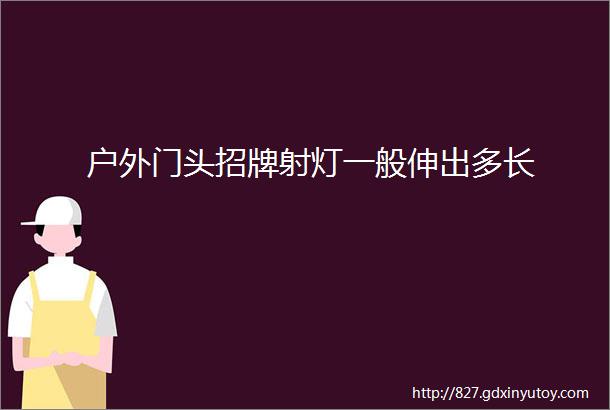 户外门头招牌射灯一般伸出多长

http://827.gdxinyutoy.com